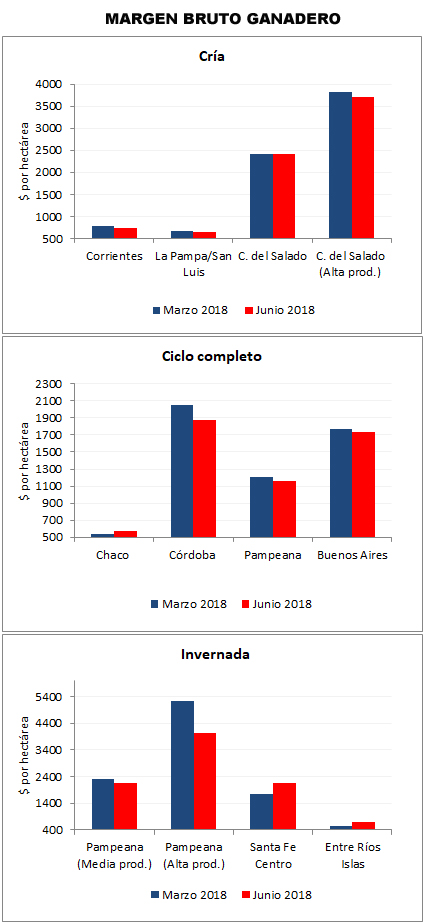 MARGEN BRUTO GANADERO

Cría

$ por hectárea

4000
3500
3000
2500
2000
1500
1000
500

Corrientes
La Pampa/San Luis
C. del Salado
C. del Salado (Alta prod.)

Marzo 2018
Junio 2018

Ciclo completo

$ por hectárea

2300
2100
1900
1700
1500
1300
1100
900
700
500

Chaco
Córdoba
Pampeana
Buenos Aires

Marzo 2018
Junio 2018

Invernada

$ por hectárea

5400
4400
3400
2400
1400
400

Pampeana (Media prod.)
Pampeana (Alta prod.)
Santa Fe Centro
Entre Ríos Islas

Marzo 2018
Junio 2018